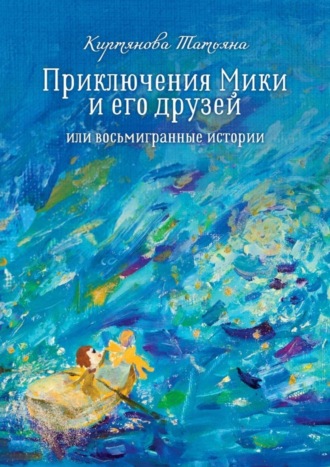 Киртянова Татьяна

Приключения Мики и его друзей

или восьмигранные истории